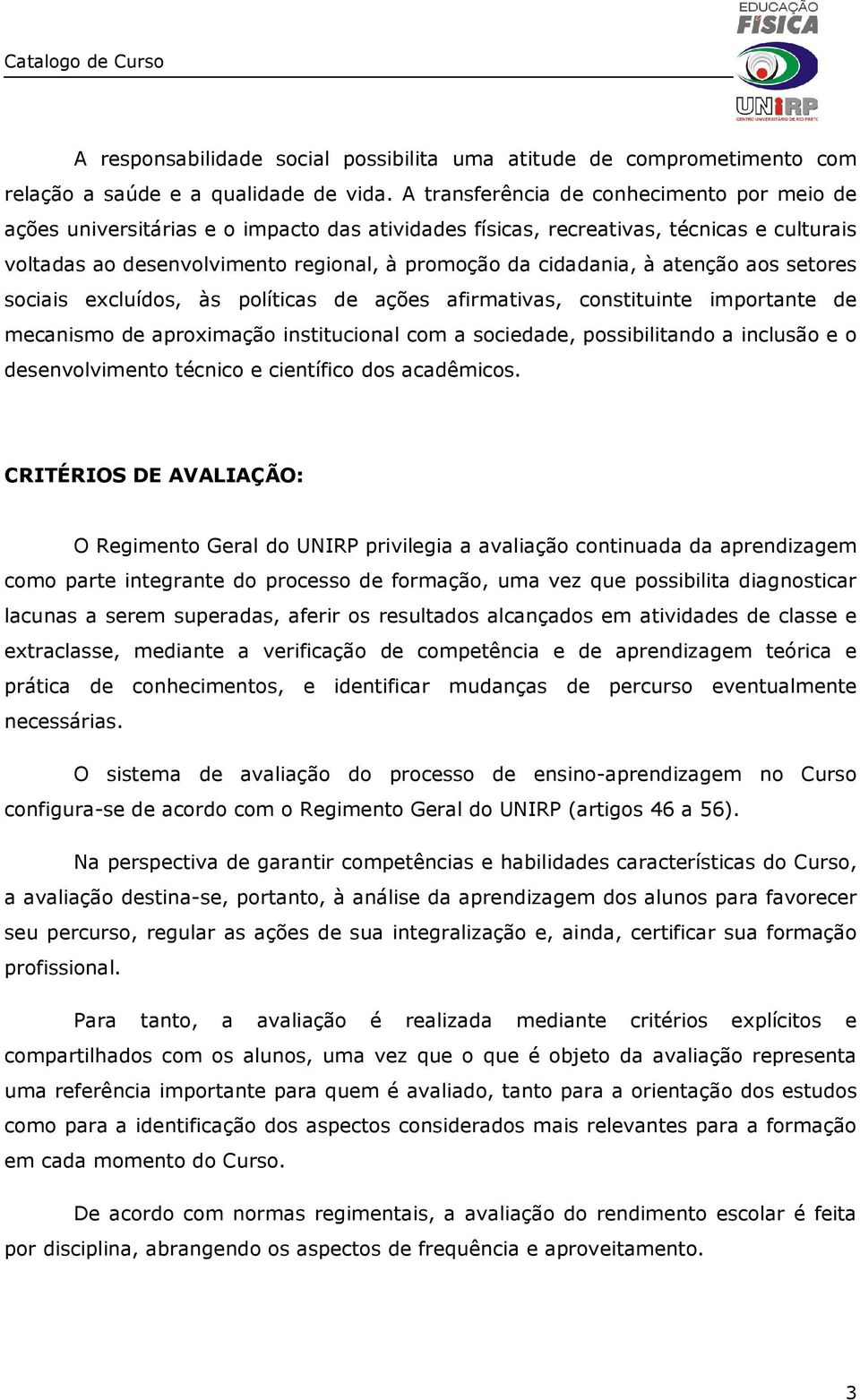 Catalogo de Curso

EDUCAÇÃO FÍSICA

UNIRP
CENTRO UNIVERSITÁRIO DE RIO PRETO

A responsabilidade social possibilita uma atitude de comprometimento com relação a saúde e a qualidade de vida. A transferência de conhecimento por meio de ações universitárias e o impacto das atividades físicas, recreativas, técnicas e culturais voltadas ao desenvolvimento regional, à promoção da cidadania, à atenção aos setores sociais excluídos, às políticas de ações afirmativas, constituinte importante de mecanismo de aproximação institucional com a sociedade, possibilitando a inclusão e o desenvolvimento técnico e científico dos acadêmicos.

CRITÉRIOS DE AVALIAÇÃO:

O Regimento Geral do UNIRP privilegia a avaliação continuada da aprendizagem como parte integrante do processo de formação, uma vez que possibilita diagnosticar lacunas a serem superadas, aferir os resultados alcançados em atividades de classe e extraclasse, mediante a verificação de competência e de aprendizagem teórica e prática de conhecimentos, e identificar mudanças de percurso eventualmente necessárias.

O sistema de avaliação do processo de ensino-aprendizagem no Curso configura-se de acordo com o Regimento Geral do UNIRP (artigos 46 a 56).

Na perspectiva de garantir competências e habilidades características do Curso, a avaliação destina-se, portanto, à análise da aprendizagem dos alunos para favorecer seu percurso, regular as ações de sua integralização e, ainda, certificar sua formação profissional.

Para tanto, a avaliação é realizada mediante critérios explícitos e compartilhados com os alunos, uma vez que o que é objeto da avaliação representa uma referência importante para quem é avaliado, tanto para a orientação dos estudos como para a identificação dos aspectos considerados mais relevantes para a formação em cada momento do Curso.

De acordo com normas regimentais, a avaliação do rendimento escolar é feita por disciplina, abrangendo os aspectos de frequência e aproveitamento.

3